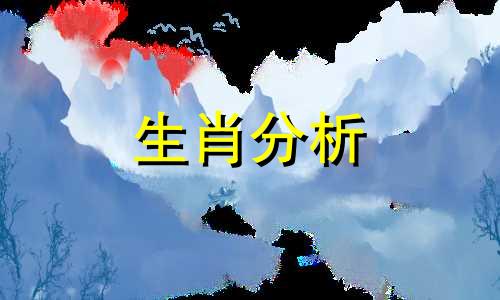 生肖分析